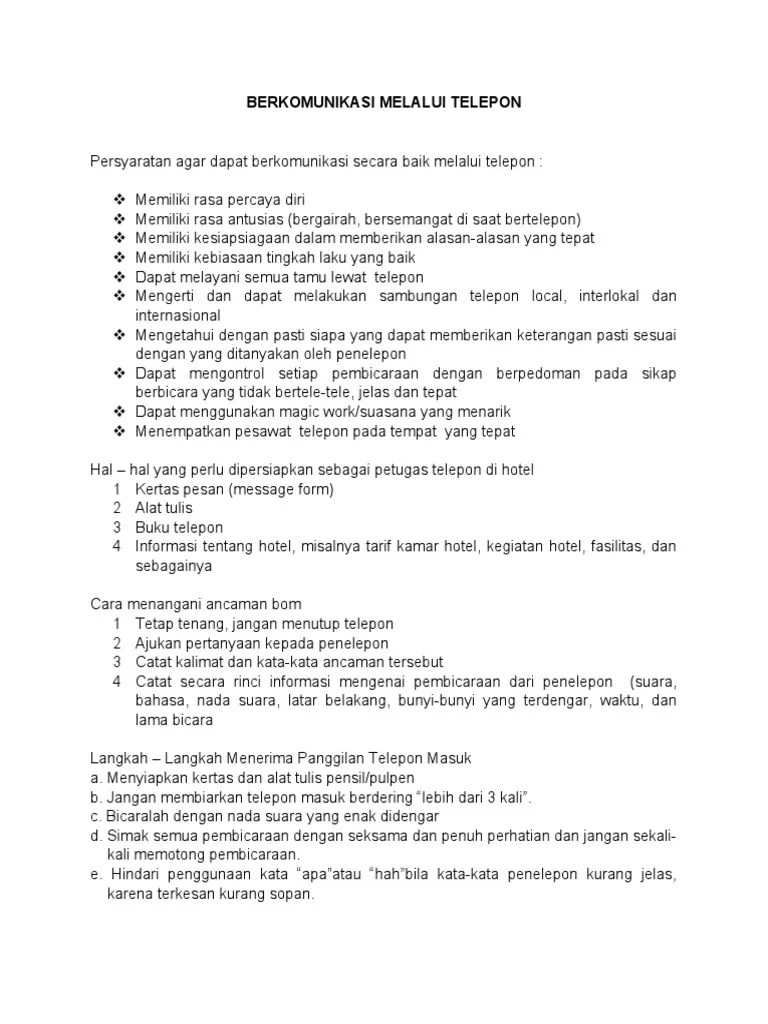 BERKOMUNIKASI MELALUI TELEPON

Persyaratan agar dapat berkomunikasi secara baik melalui telepon :

❖ Memiliki rasa percaya diri
❖ Memiliki rasa antusias (bergairah, bersemangat di saat bertelepon)
❖ Memiliki kesiapsiagaan dalam memberikan alasan-alasan yang tepat
❖ Memiliki kebiasaan tingkah laku yang baik
❖ Dapat melayani semua tamu lewat telepon
❖ Mengerti dan dapat melakukan sambungan telepon local, interlokal dan internasional
❖ Mengetahui dengan pasti siapa yang dapat memberikan keterangan pasti sesuai dengan yang ditanyakan oleh penelepon
❖ Dapat mengontrol setiap pembicaraan dengan berpedoman pada sikap berbicara yang tidak bertele-tele, jelas dan tepat
❖ Dapat menggunakan magic work/suasana yang menarik
❖ Menempatkan pesawat telepon pada tempat yang tepat

Hal – hal yang perlu dipersiapkan sebagai petugas telepon di hotel
1 Kertas pesan (message form)
2 Alat tulis
3 Buku telepon
4 Informasi tentang hotel, misalnya tarif kamar hotel, kegiatan hotel, fasilitas, dan sebagainya

Cara menangani ancaman bom
1 Tetap tenang, jangan menutup telepon
2 Ajukan pertanyaan kepada penelepon
3 Catat kalimat dan kata-kata ancaman tersebut
4 Catat secara rinci informasi mengenai pembicaraan dari penelepon (suara, bahasa, nada suara, latar belakang, bunyi-bunyi yang terdengar, waktu, dan lama bicara

Langkah – Langkah Menerima Panggilan Telepon Masuk
a. Menyiapkan kertas dan alat tulis pensil/pulpen
b. Jangan membiarkan telepon masuk berdering “lebih dari 3 kali”.
c. Bicaralah dengan nada suara yang enak didengar
d. Simak semua pembicaraan dengan seksama dan penuh perhatian dan jangan sekali-kali memotong pembicaraan.
e. Hindari penggunaan kata “apa”atau “hah”bila kata-kata penelepon kurang jelas, karena terkesan kurang sopan.